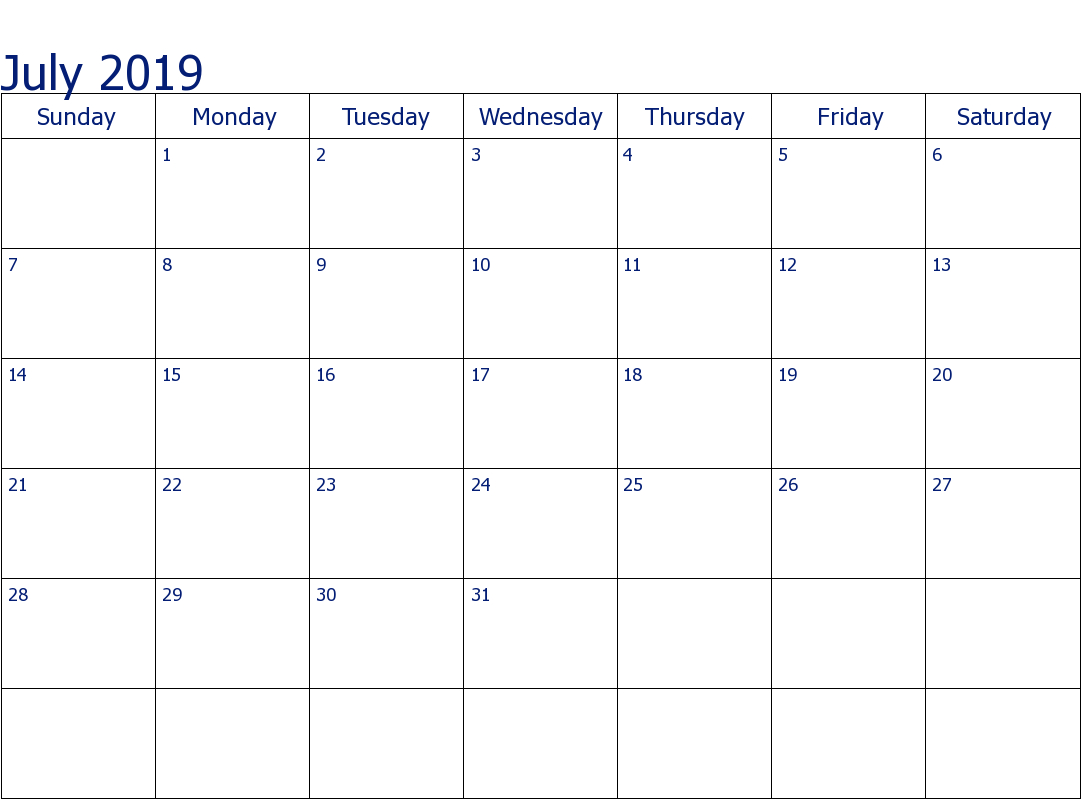 July 2019

| Sunday | Monday | Tuesday | Wednesday | Thursday | Friday | Saturday |
|---|---|---|---|---|---|---|
| | 1 | 2 | 3 | 4 | 5 | 6 |
| 7 | 8 | 9 | 10 | 11 | 12 | 13 |
| 14 | 15 | 16 | 17 | 18 | 19 | 20 |
| 21 | 22 | 23 | 24 | 25 | 26 | 27 |
| 28 | 29 | 30 | 31 | | | |
| | | | | | | |